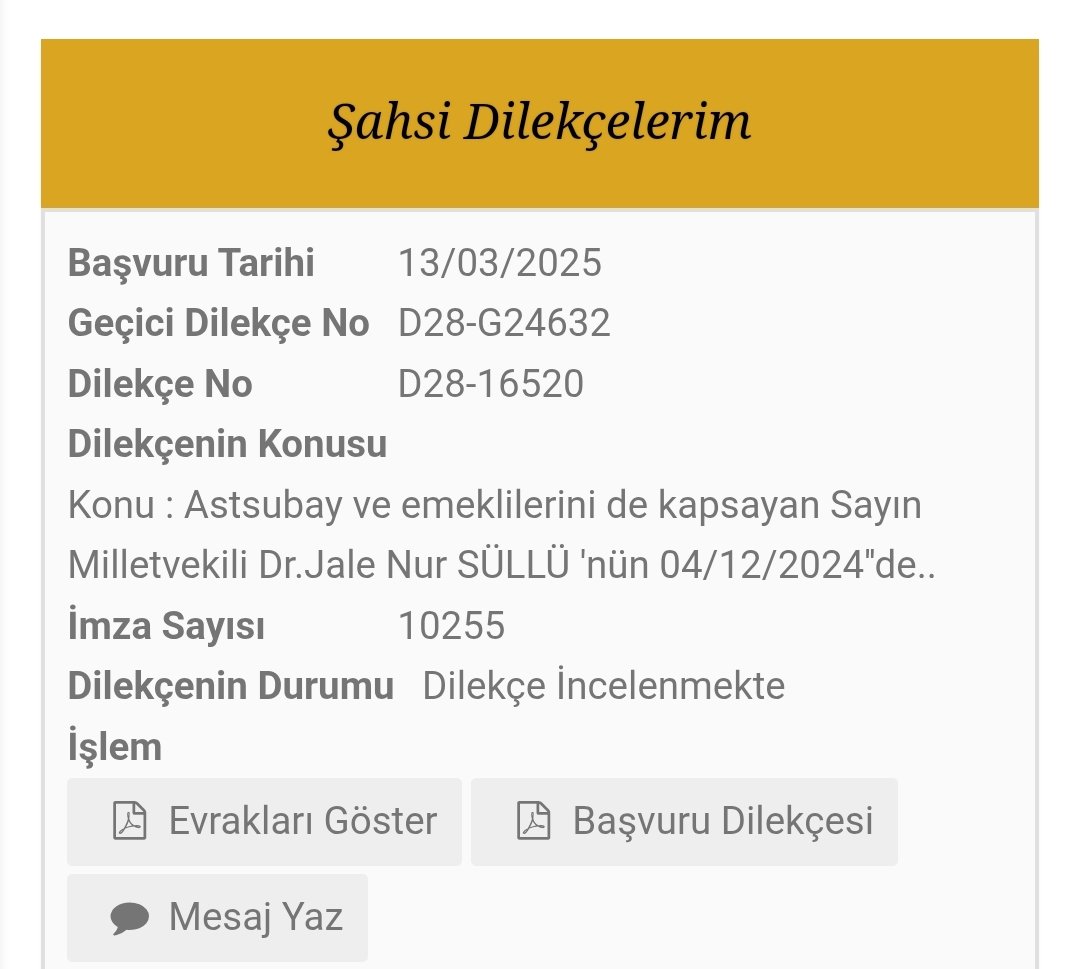 Şahsi Dilekçelerim

Başvuru Tarihi 13/03/2025
Geçici Dilekçe No D28-G24632
Dilekçe No D28-16520
Dilekçenin Konusu
Konu : Astsubay ve emeklilerini de kapsayan Sayın Milletvekili Dr.Jale Nur SÜLLÜ 'nün 04/12/2024"de..
İmza Sayısı 10255
Dilekçenin Durumu Dilekçe İncelenmekte
İşlem

Evrakları Göster
Başvuru Dilekçesi
Mesaj Yaz